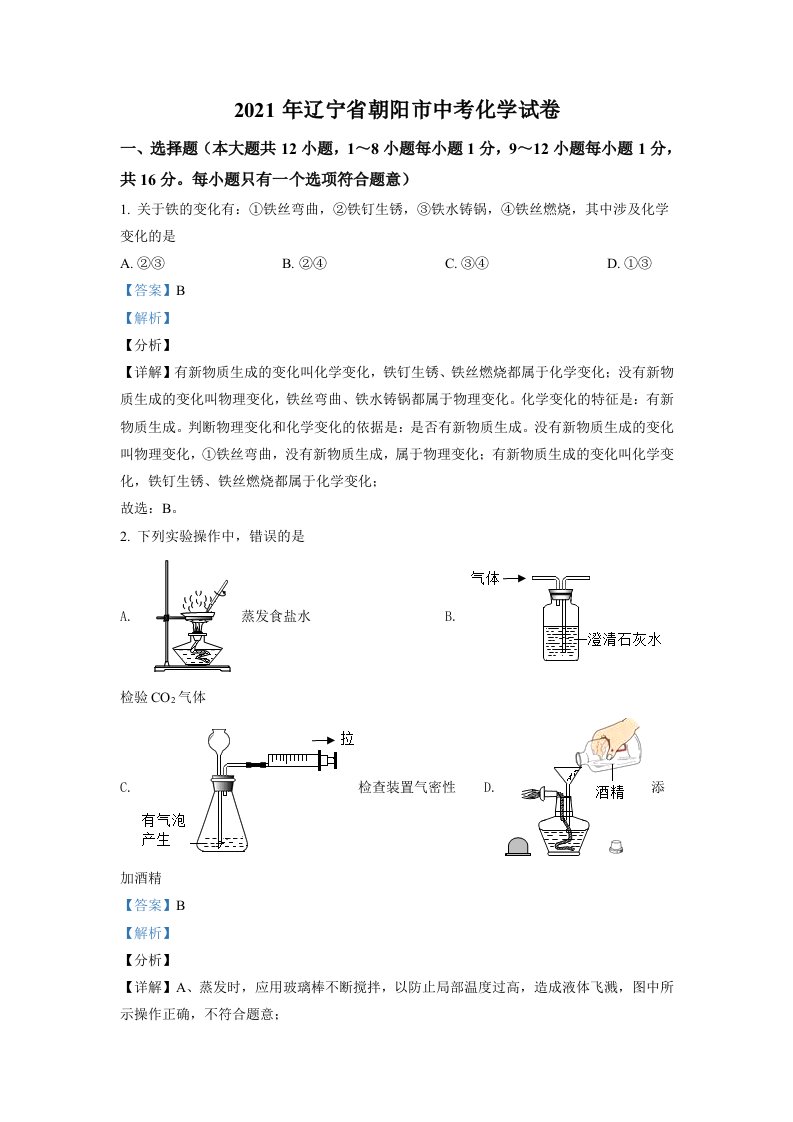 2021 年辽宁省朝阳市中考化学试卷

一、选择题（本大题共 12 小题，1～8 小题每小题 1 分，9～12 小题每小题 1 分，共 16 分。每小题只有一个选项符合题意）

1. 关于铁的变化有：①铁丝弯曲，②铁钉生锈，③铁水铸锅，④铁丝燃烧，其中涉及化学变化的是

A. ②③　　B. ②④　　C. ③④　　D. ①③

【答案】B

【解析】

【分析】

【详解】有新物质生成的变化叫化学变化，铁钉生锈、铁丝燃烧都属于化学变化；没有新物质生成的变化叫物理变化，铁丝弯曲、铁水铸锅都属于物理变化。化学变化的特征是：有新物质生成。判断物理变化和化学变化的依据是：是否有新物质生成。没有新物质生成的变化叫物理变化，①铁丝弯曲，没有新物质生成，属于物理变化；有新物质生成的变化叫化学变化，铁钉生锈、铁丝燃烧都属于化学变化；

故选：B。

2. 下列实验操作中，错误的是

A. 蒸发食盐水　　B. 气体 澄清石灰水

检验 $CO_2$ 气体

C. 拉 有气泡产生 检查装置气密性　　D. 酒精 添加酒精

【答案】B

【解析】

【分析】

【详解】A、蒸发时，应用玻璃棒不断搅拌，以防止局部温度过高，造成液体飞溅，图中所示操作正确，不符合题意；